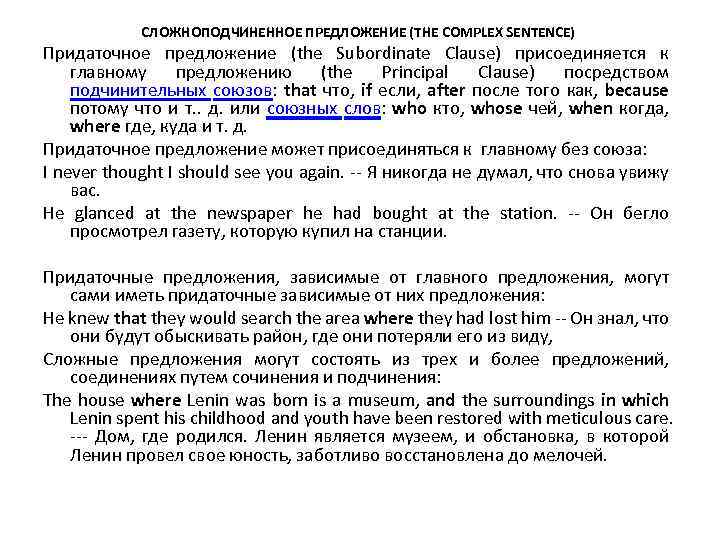 СЛОЖНОПОДЧИНЕННОЕ ПРЕДЛОЖЕНИЕ (THE COMPLEX SENTENCE)

Придаточное предложение (the Subordinate Clause) присоединяется к главному предложению (the Principal Clause) посредством подчинительных союзов: that что, if если, after после того как, because потому что и т.. д. или союзных слов: who кто, whose чей, when когда, where где, куда и т. д.

Придаточное предложение может присоединяться к главному без союза:

I never thought I should see you again. -- Я никогда не думал, что снова увижу вас.

He glanced at the newspaper he had bought at the station. -- Он бегло просмотрел газету, которую купил на станции.

Придаточные предложения, зависимые от главного предложения, могут сами иметь придаточные зависимые от них предложения:

He knew that they would search the area where they had lost him -- Он знал, что они будут обыскивать район, где они потеряли его из виду,

Сложные предложения могут состоять из трех и более предложений, соединениях путем сочинения и подчинения:

The house where Lenin was born is a museum, and the surroundings in which Lenin spent his childhood and youth have been restored with meticulous care. --- Дом, где родился. Ленин является музеем, и обстановка, в которой Ленин провел свое юность, заботливо восстановлена до мелочей.